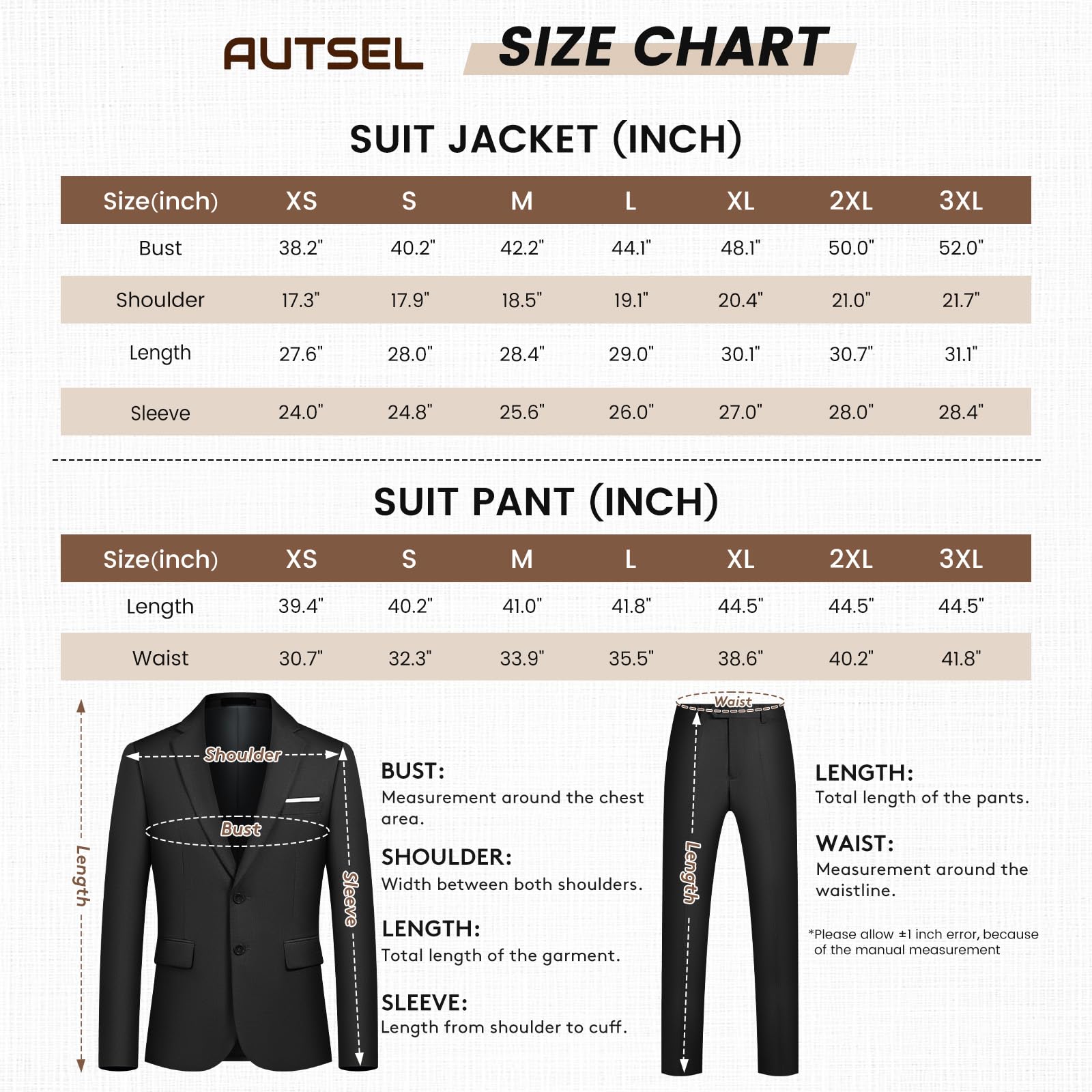 AUTSEL SIZE CHART

SUIT JACKET (INCH)

| Size(inch) | XS | S | M | L | XL | 2XL | 3XL |
|---|---|---|---|---|---|---|---|
| Bust | 38.2" | 40.2" | 42.2" | 44.1" | 48.1" | 50.0" | 52.0" |
| Shoulder | 17.3" | 17.9" | 18.5" | 19.1" | 20.4" | 21.0" | 21.7" |
| Length | 27.6" | 28.0" | 28.4" | 29.0" | 30.1" | 30.7" | 31.1" |
| Sleeve | 24.0" | 24.8" | 25.6" | 26.0" | 27.0" | 28.0" | 28.4" |

SUIT PANT (INCH)

| Size(inch) | XS | S | M | L | XL | 2XL | 3XL |
|---|---|---|---|---|---|---|---|
| Length | 39.4" | 40.2" | 41.0" | 41.8" | 44.5" | 44.5" | 44.5" |
| Waist | 30.7" | 32.3" | 33.9" | 35.5" | 38.6" | 40.2" | 41.8" |

Length
Shoulder
Bust
Sleeve

BUST:
Measurement around the chest area.

SHOULDER:
Width between both shoulders.

LENGTH:
Total length of the garment.

SLEEVE:
Length from shoulder to cuff.

Waist
Length

LENGTH:
Total length of the pants.

WAIST:
Measurement around the waistline.

*Please allow ±1 inch error, because of the manual measurement